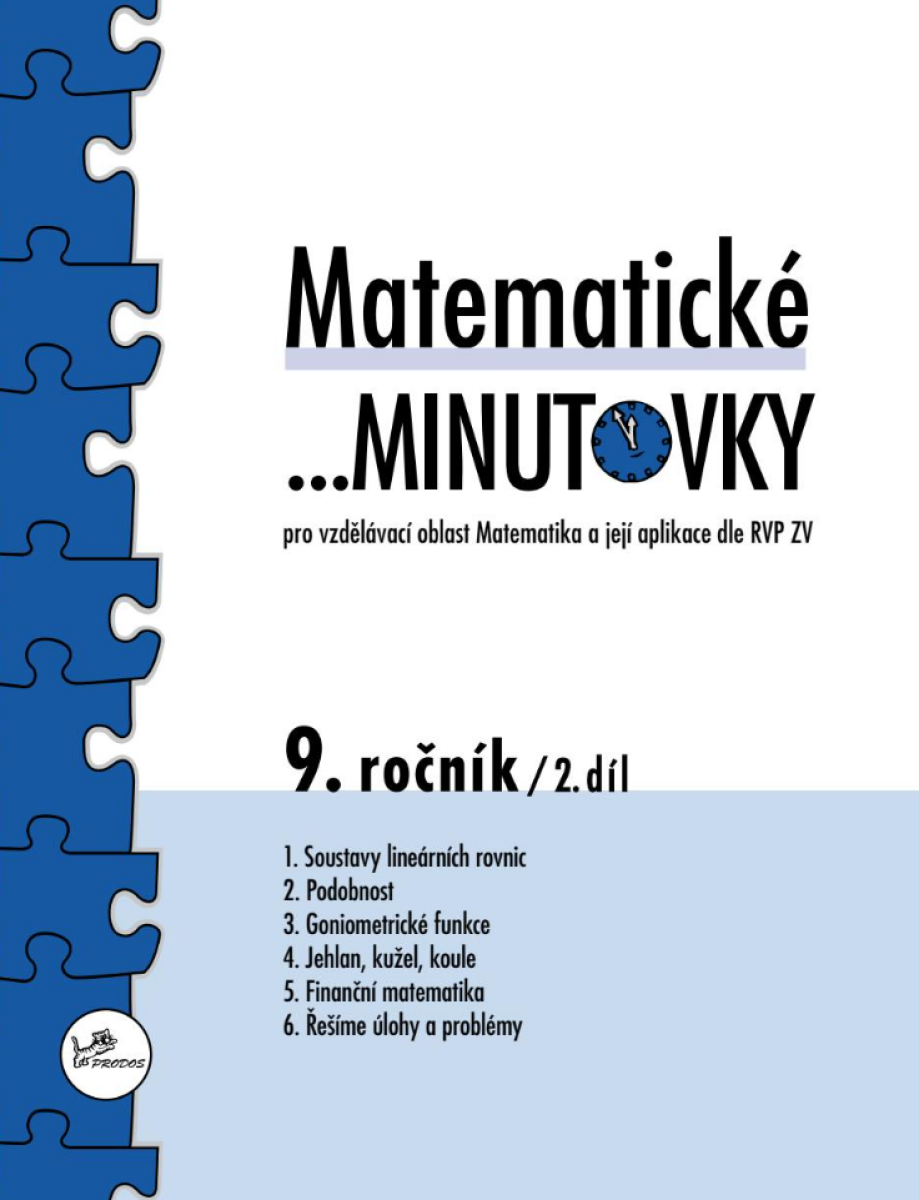 Matematické

...MINUTOVKY

pro vzdělávací oblast Matematika a její aplikace dle RVP ZV

9. ročník / 2. díl

1. Soustavy lineárních rovnic
2. Podobnost
3. Goniometrické funkce
4. Jehlan, kužel, koule
5. Finanční matematika
6. Řešíme úlohy a problémy

PRODOS